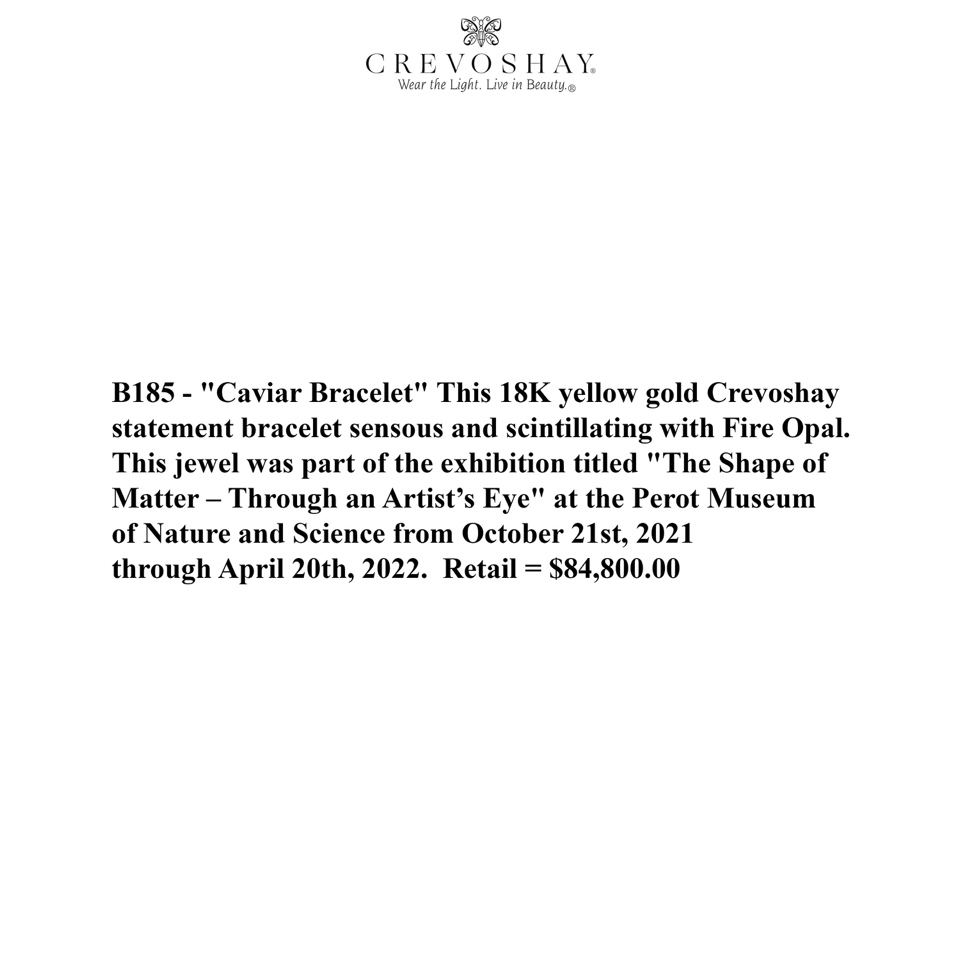 CREVOSHAY®
Wear the Light. Live in Beauty.®

B185 - "Caviar Bracelet" This 18K yellow gold Crevoshay statement bracelet sensous and scintillating with Fire Opal. This jewel was part of the exhibition titled "The Shape of Matter – Through an Artist's Eye" at the Perot Museum of Nature and Science from October 21st, 2021 through April 20th, 2022. Retail = $84,800.00